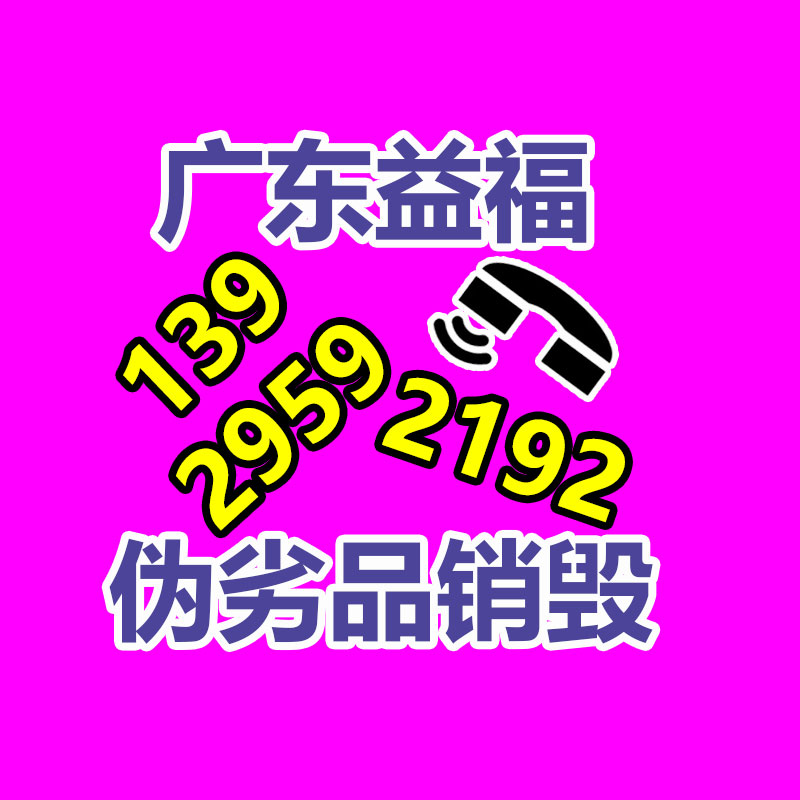 广东益福

139
2959
2192

伪劣品销毁